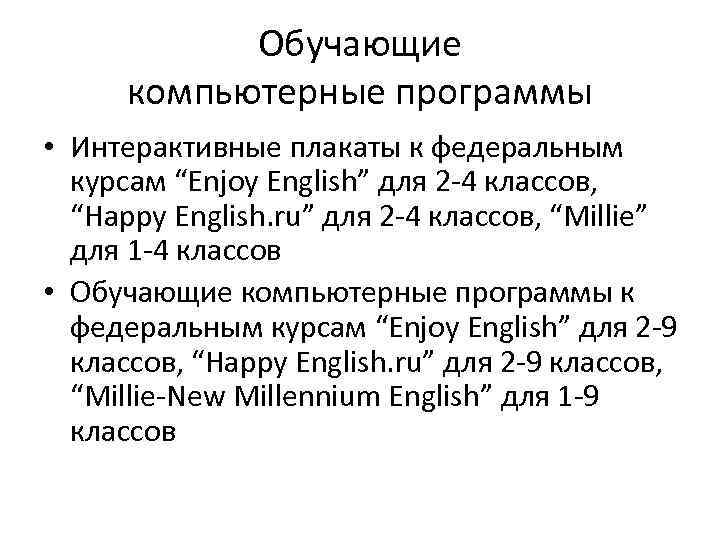 Обучающие компьютерные программы

• Интерактивные плакаты к федеральным курсам “Enjoy English” для 2-4 классов, “Happy English.ru” для 2-4 классов, “Millie” для 1-4 классов

• Обучающие компьютерные программы к федеральным курсам “Enjoy English” для 2-9 классов, “Happy English.ru” для 2-9 классов, “Millie-New Millennium English” для 1-9 классов